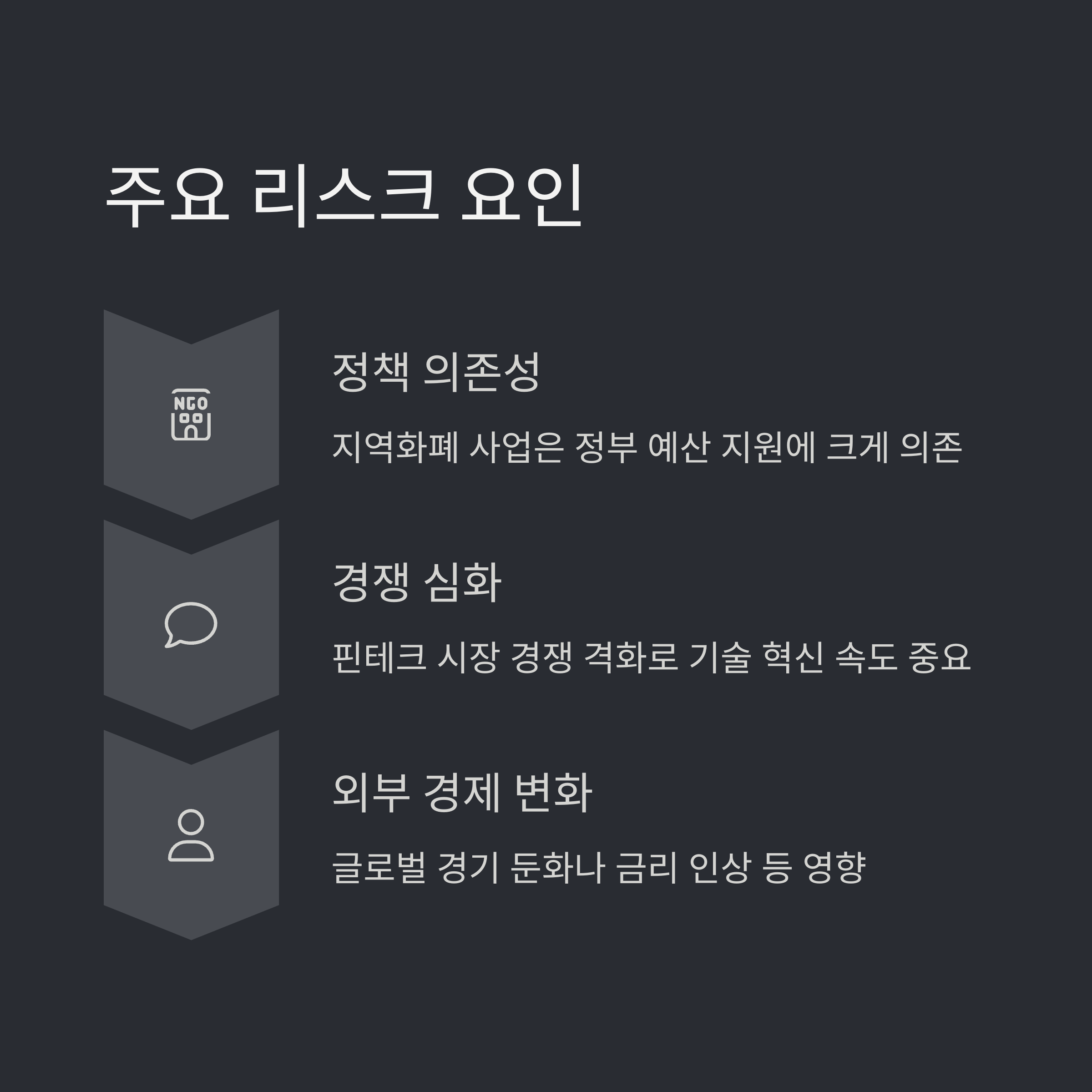 주요 리스크 요인

NGO

정책 의존성

지역화폐 사업은 정부 예산 지원에 크게 의존

경쟁 심화

핀테크 시장 경쟁 격화로 기술 혁신 속도 중요

외부 경제 변화

글로벌 경기 둔화나 금리 인상 등 영향